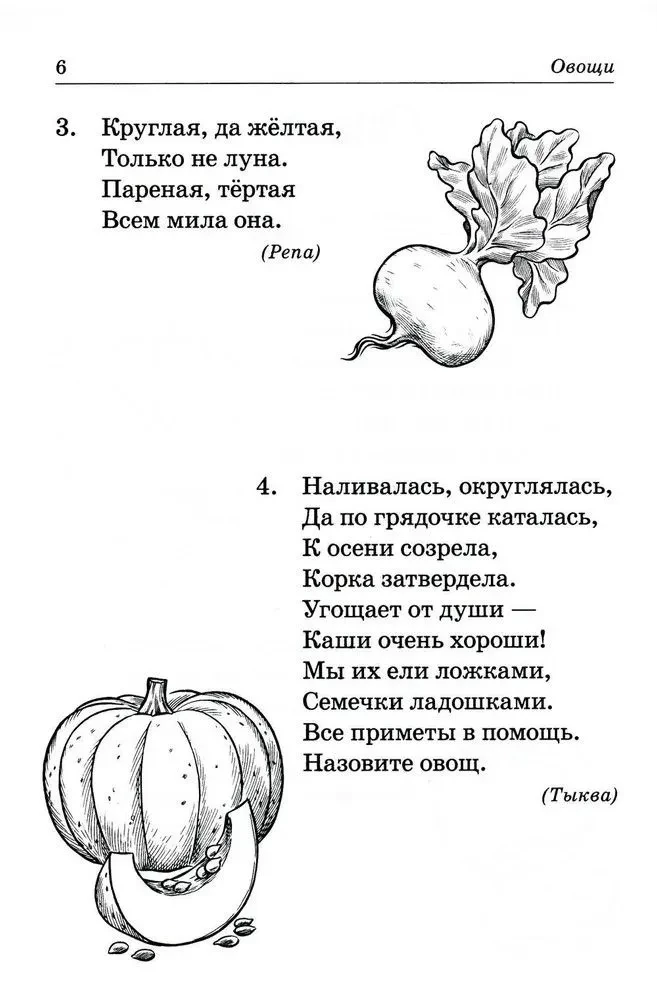 6 Овощи

3. Круглая, да жёлтая,
Только не луна.
Пареная, тёртая
Всем мила она.

(Репа)

4. Наливалась, округлялась,
Да по грядочке каталась,
К осени созрела,
Корка затвердела.
Угощает от души —
Каши очень хороши!
Мы их ели ложками,
Семечки ладошками.
Все приметы в помощь.
Назовите овощ.

(Тыква)